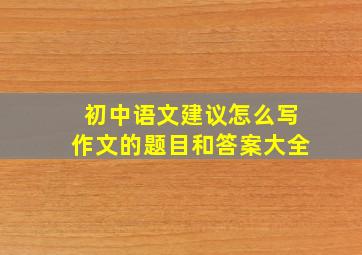 初中语文建议怎么写
作文的题目和答案大全